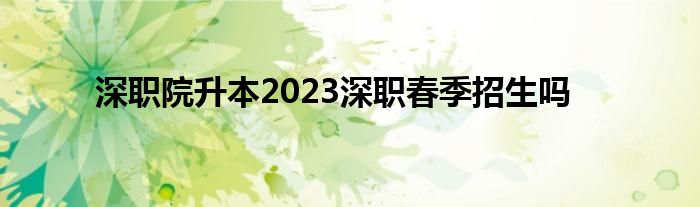 深职院升本2023深职春季招生吗